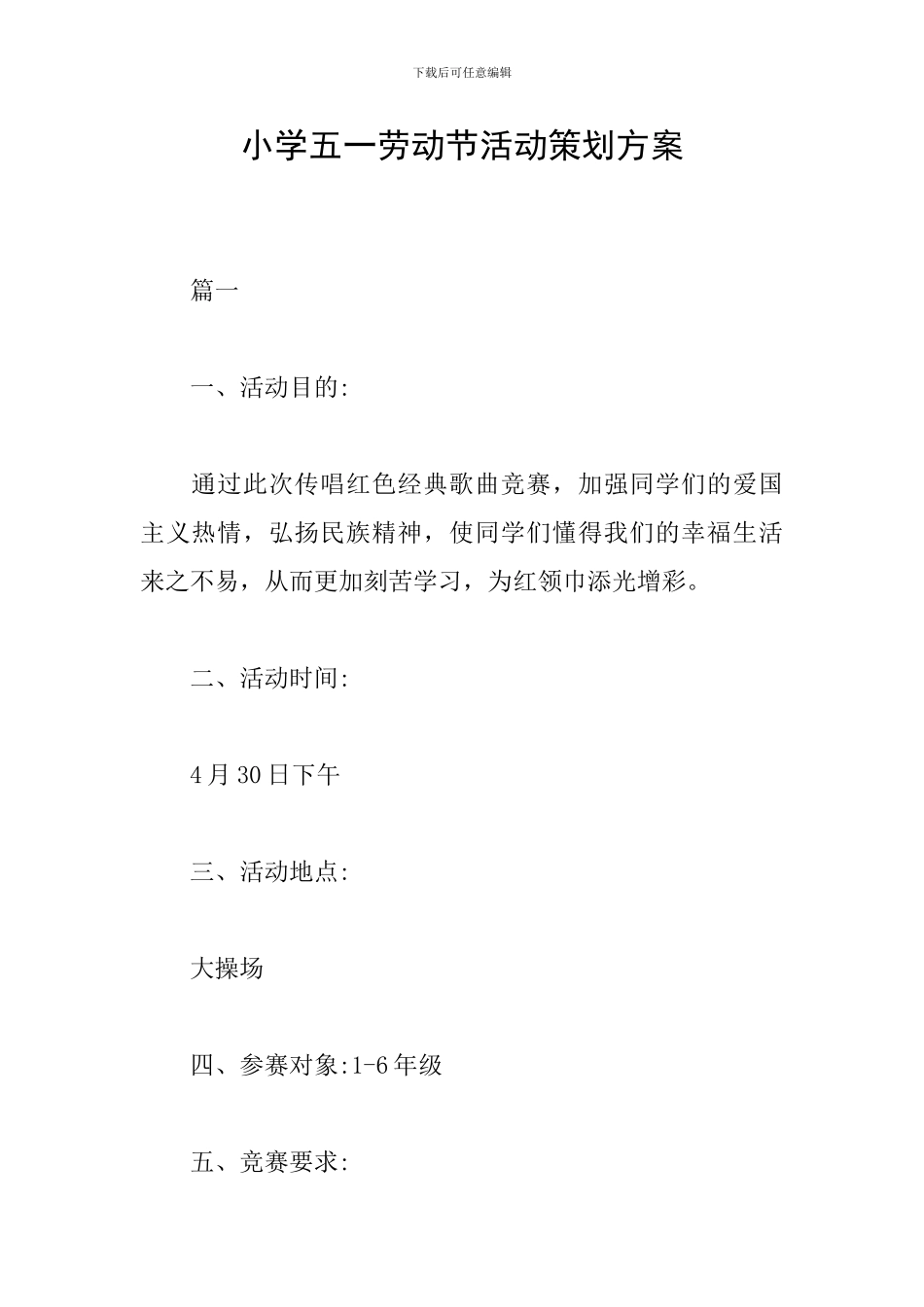 下载后可任意编辑

小学五一劳动节活动策划方案

篇一

一、活动目的:

通过此次传唱红色经典歌曲竞赛，加强同学们的爱国主义热情，弘扬民族精神，使同学们懂得我们的幸福生活来之不易，从而更加刻苦学习，为红领巾添光增彩。

二、活动时间:

4月30日下午

三、活动地点:

大操场

四、参赛对象:1-6年级

五、竞赛要求: